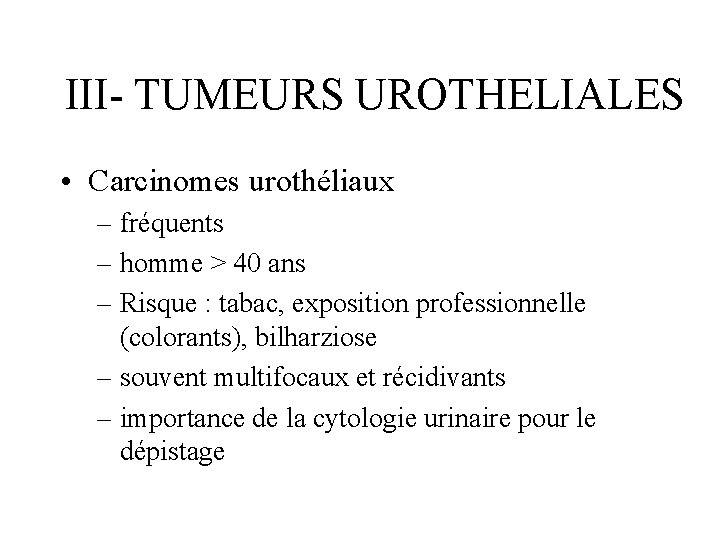 III- TUMEURS UROTHELIALES

• Carcinomes urothéliaux
– fréquents
– homme > 40 ans
– Risque : tabac, exposition professionnelle (colorants), bilharziose
– souvent multifocaux et récidivants
– importance de la cytologie urinaire pour le dépistage